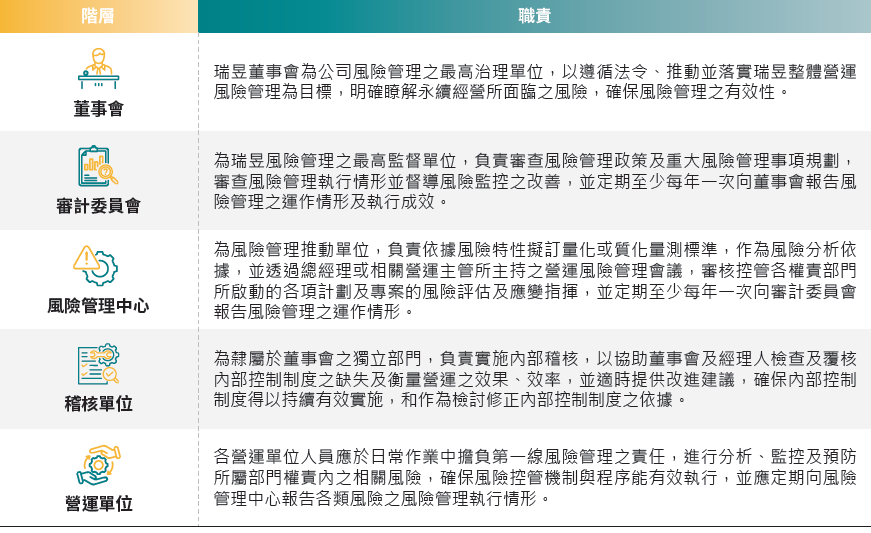 | 階層 | 職責 |
|---|---|
| 董事會 | 瑞昱董事會為公司風險管理之最高治理單位，以遵循法令、推動並落實瑞昱整體營運風險管理為目標，明確瞭解永續經營所面臨之風險，確保風險管理之有效性。 |
| 審計委員會 | 為瑞昱風險管理之最高監督單位，負責審查風險管理政策及重大風險管理事項規劃，審查風險管理執行情形並督導風險監控之改善，並定期至少每年一次向董事會報告風險管理之運作情形及執行成效。 |
| 風險管理中心 | 為風險管理推動單位，負責依據風險特性擬訂量化或質化量測標準，作為風險分析依據，並透過總經理或相關營運主管所主持之營運風險管理會議，審核控管各權責部門所啟動的各項計劃及專案的風險評估及應變指揮，並定期至少每年一次向審計委員會報告風險管理之運作情形。 |
| 稽核單位 | 為隸屬於董事會之獨立部門，負責實施內部稽核，以協助董事會及經理人檢查及覆核內部控制制度之缺失及衡量營運之效果、效率，並適時提供改進建議，確保內部控制制度得以持續有效實施，和作為檢討修正內部控制制度之依據。 |
| 營運單位 | 各營運單位人員應於日常作業中擔負第一線風險管理之責任，進行分析、監控及預防所屬部門權責內之相關風險，確保風險控管機制與程序能有效執行，並應定期向風險管理中心報告各類風險之風險管理執行情形。 |